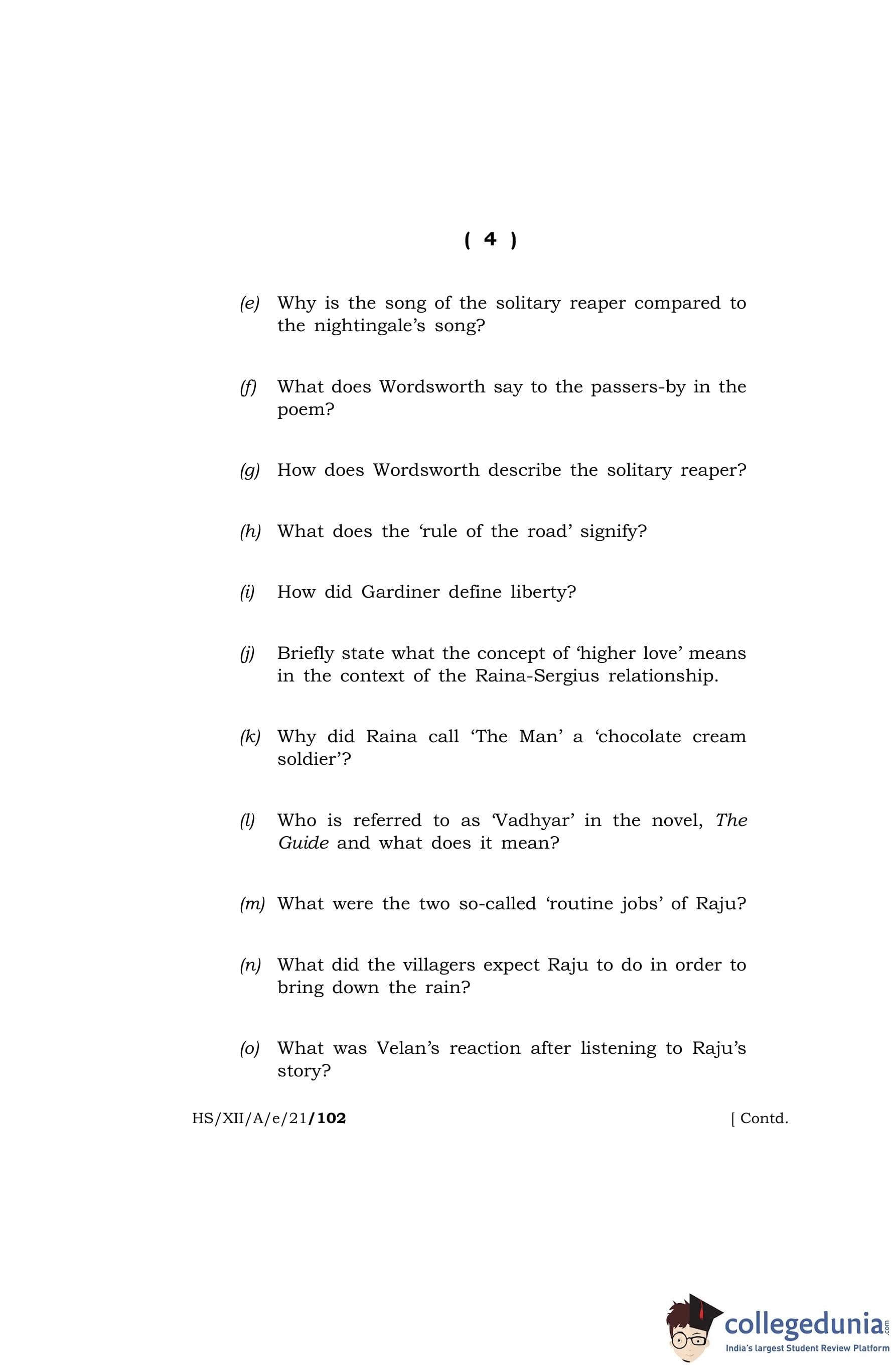 ( 4 )

(e) Why is the song of the solitary reaper compared to the nightingale's song?

(f) What does Wordsworth say to the passers-by in the poem?

(g) How does Wordsworth describe the solitary reaper?

(h) What does the 'rule of the road' signify?

(i) How did Gardiner define liberty?

(j) Briefly state what the concept of 'higher love' means in the context of the Raina-Sergius relationship.

(k) Why did Raina call 'The Man' a 'chocolate cream soldier'?

(l) Who is referred to as 'Vadhyar' in the novel, The Guide and what does it mean?

(m) What were the two so-called 'routine jobs' of Raju?

(n) What did the villagers expect Raju to do in order to bring down the rain?

(o) What was Velan's reaction after listening to Raju's story?

HS/XII/A/e/21/102 [ Contd.

collegedunia.com
India's largest Student Review Platform